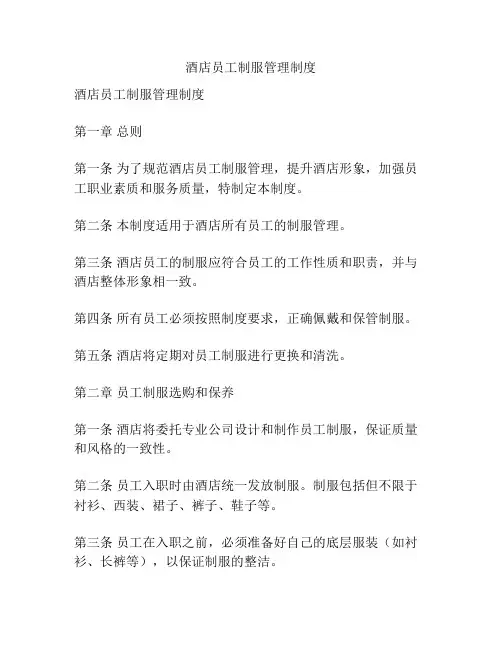 酒店员工制服管理制度

酒店员工制服管理制度

第一章 总则

第一条 为了规范酒店员工制服管理，提升酒店形象，加强员工职业素质和服务质量，特制定本制度。

第二条 本制度适用于酒店所有员工的制服管理。

第三条 酒店员工的制服应符合员工的工作性质和职责，并与酒店整体形象相一致。

第四条 所有员工必须按照制度要求，正确佩戴和保管制服。

第五条 酒店将定期对员工制服进行更换和清洗。

第二章 员工制服选购和保养

第一条 酒店将委托专业公司设计和制作员工制服，保证质量和风格的一致性。

第二条 员工入职时由酒店统一发放制服。制服包括但不限于衬衫、西装、裙子、裤子、鞋子等。

第三条 员工在入职之前，必须准备好自己的底层服装（如衬衫、长裤等），以保证制服的整洁。